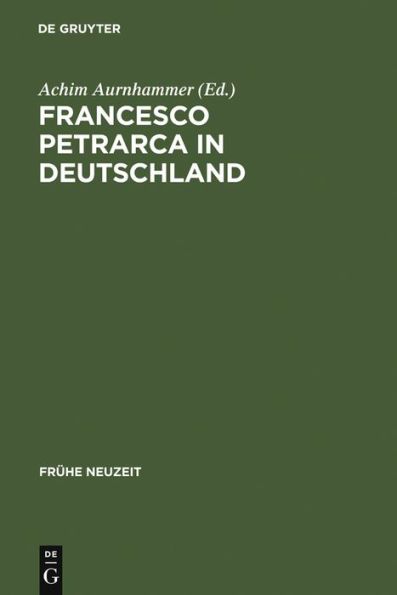 DE GRUYTER

Achim Aurnhammer (Ed.)

FRANCESCO PETRARCA IN DEUTSCHLAND

FRÜHE NEUZEIT

DE
G